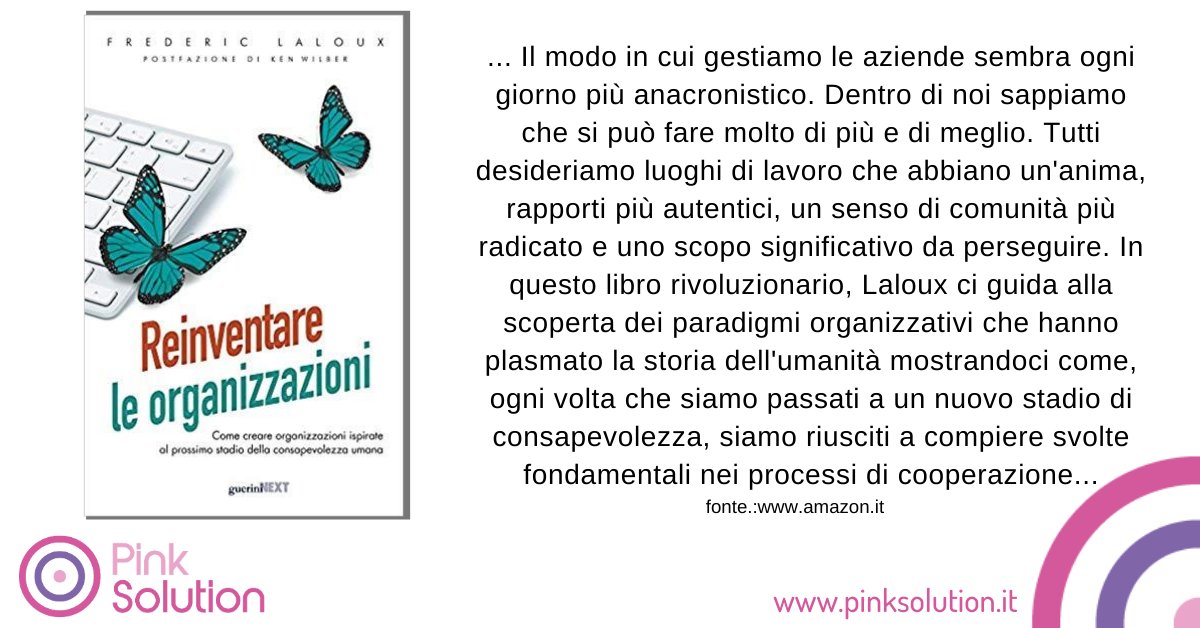 FREDERIC LALOUX
POSTFAZIONE DI KEN WILBER

Reinventare le organizzazioni

Come creare organizzazioni ispirate al prossimo stadio della consapevolezza umana

gueriniNEXT

... Il modo in cui gestiamo le aziende sembra ogni giorno più anacronistico. Dentro di noi sappiamo che si può fare molto di più e di meglio. Tutti desideriamo luoghi di lavoro che abbiano un'anima, rapporti più autentici, un senso di comunità più radicato e uno scopo significativo da perseguire. In questo libro rivoluzionario, Laloux ci guida alla scoperta dei paradigmi organizzativi che hanno plasmato la storia dell'umanità mostrandoci come, ogni volta che siamo passati a un nuovo stadio di consapevolezza, siamo riusciti a compiere svolte fondamentali nei processi di cooperazione...
fonte.:www.amazon.it

Pink Solution

www.pinksolution.it